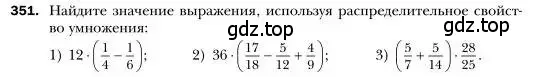 351. Найдите значение выражения, используя распределительное свойство умножения:

gdz.top gdz.top

1) $12 \cdot \left(\frac{1}{4} - \frac{1}{6}\right)$; 2) $36 \cdot \left(\frac{17}{18} - \frac{5}{12} + \frac{4}{9}\right)$; 3) $\left(\frac{5}{7} + \frac{5}{14}\right) \cdot \frac{28}{25}$.